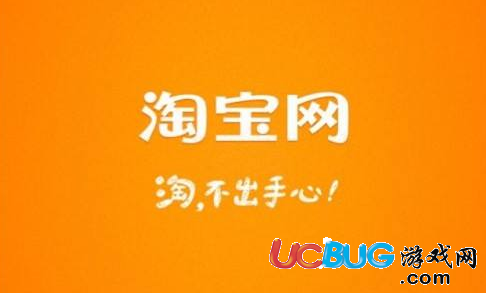 淘宝网

淘,不出手心!

UCBUG游戏网
.com